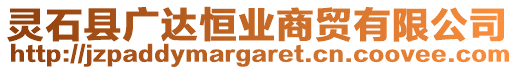 灵石县广达恒业商贸有限公司
http://jzpaddymargaret.cn.coovee.com